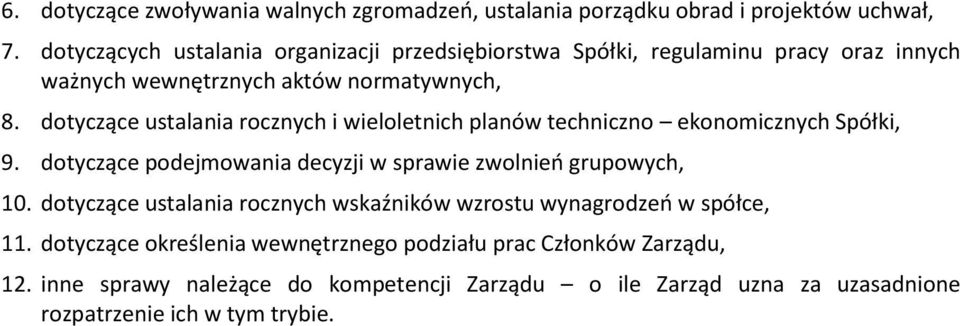 6. dotyczące zwoływania walnych zgromadzeń, ustalania porządku obrad i projektów uchwał,

7. dotyczących ustalania organizacji przedsiębiorstwa Spółki, regulaminu pracy oraz innych ważnych wewnętrznych aktów normatywnych,

8. dotyczące ustalania rocznych i wieloletnich planów techniczno – ekonomicznych Spółki,

9. dotyczące podejmowania decyzji w sprawie zwolnień grupowych,

10. dotyczące ustalania rocznych wskaźników wzrostu wynagrodzeń w spółce,

11. dotyczące określenia wewnętrznego podziału prac Członków Zarządu,

12. inne sprawy należące do kompetencji Zarządu – o ile Zarząd uzna za uzasadnione rozpatrzenie ich w tym trybie.